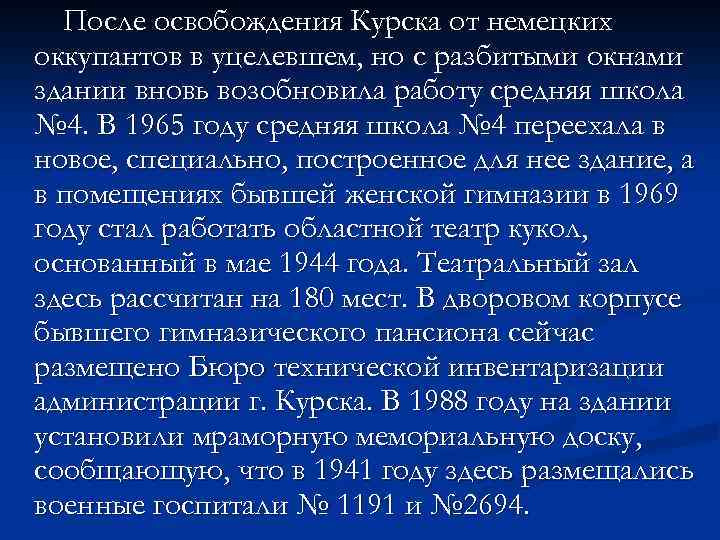 После освобождения Курска от немецких оккупантов в уцелевшем, но с разбитыми окнами здании вновь возобновила работу средняя школа №4. В 1965 году средняя школа №4 переехала в новое, специально, построенное для нее здание, а в помещениях бывшей женской гимназии в 1969 году стал работать областной театр кукол, основанный в мае 1944 года. Театральный зал здесь рассчитан на 180 мест. В дворовом корпусе бывшего гимназического пансиона сейчас размещено Бюро технической инвентаризации администрации г. Курска. В 1988 году на здании установили мраморную мемориальную доску, сообщающую, что в 1941 году здесь размещались военные госпитали № 1191 и №2694.